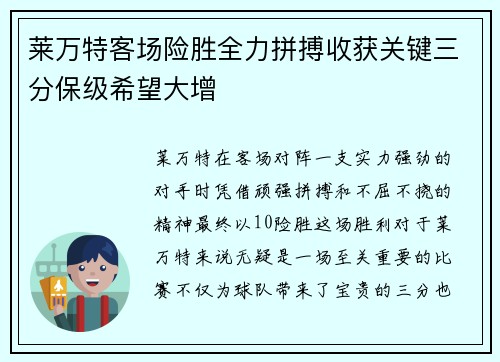 莱万特客场险胜全力拼搏收获关键三分保级希望大增

莱万特在客场对阵一支实力强劲的对手时凭借顽强拼搏和不屈不挠的精神最终以10险胜这场胜利对于莱万特来说无疑是一场至关重要的比赛不仅为球队带来了宝贵的三分也